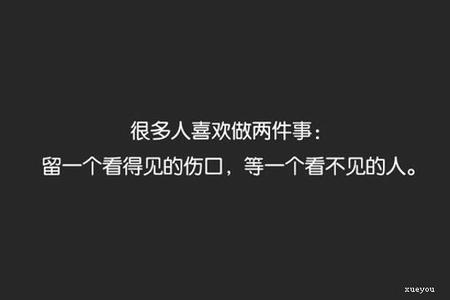 很多人喜欢做两件事：
留一个看得见的伤口，等一个看不见的人。

xueyou